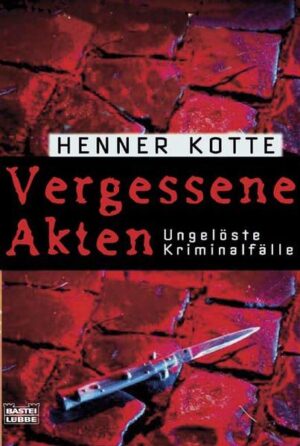 HENNER KOTTE

Vergessene Akten

Ungelöste Kriminalfälle

BASTEI LÜBBE